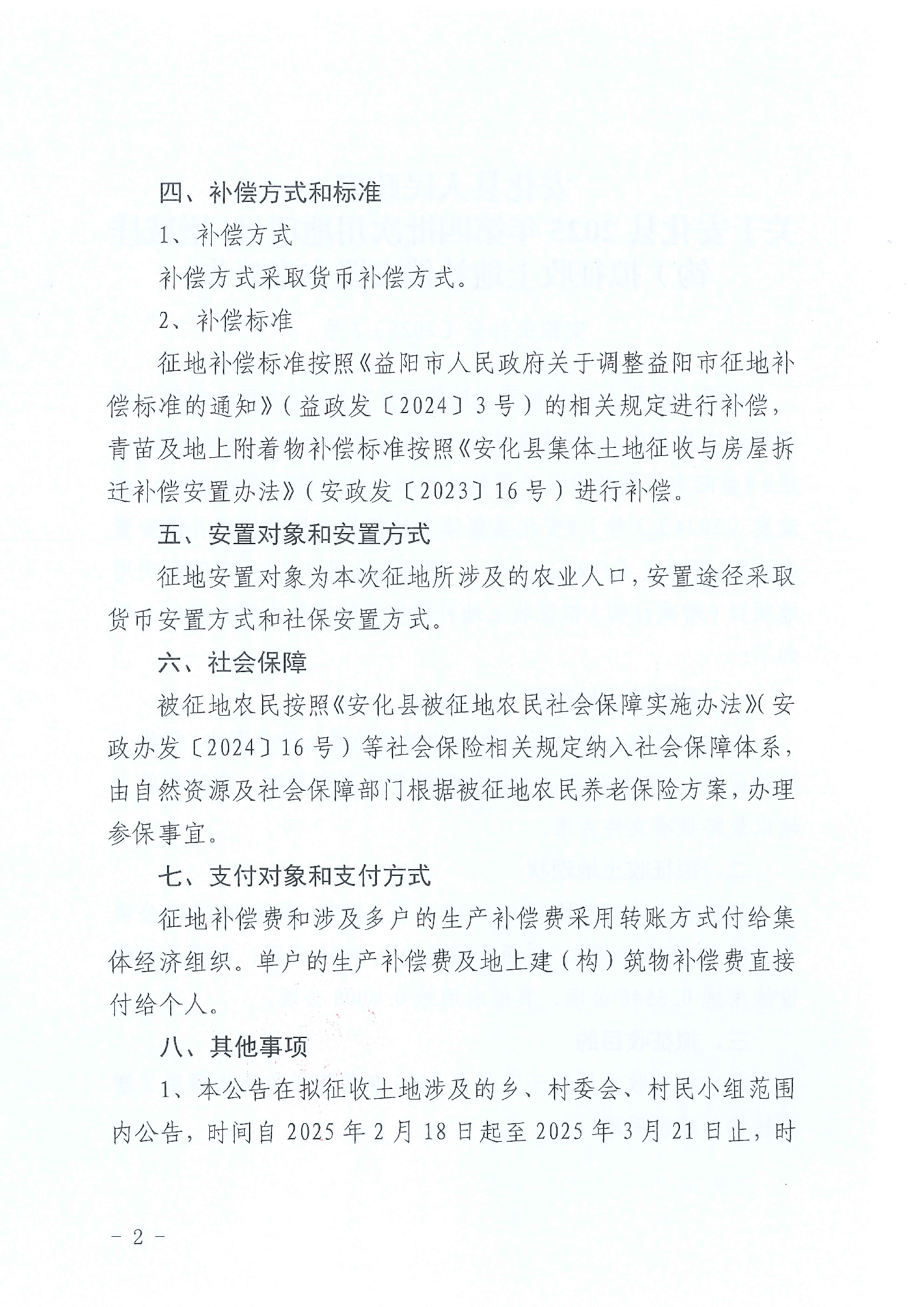 四、补偿方式和标准

1、补偿方式

补偿方式采取货币补偿方式。

2、补偿标准

征地补偿标准按照《益阳市人民政府关于调整益阳市征地补偿标准的通知》（益政发〔2024〕3号）的相关规定进行补偿，青苗及地上附着物补偿标准按照《安化县集体土地征收与房屋拆迁补偿安置办法》（安政发〔2023〕16号）进行补偿。

五、安置对象和安置方式

征地安置对象为本次征地所涉及的农业人口，安置途径采取货币安置方式和社保安置方式。

六、社会保障

被征地农民按照《安化县被征地农民社会保障实施办法》（安政办发〔2024〕16号）等社会保险相关规定纳入社会保障体系，由自然资源及社会保障部门根据被征地农民养老保险方案，办理参保事宜。

七、支付对象和支付方式

征地补偿费和涉及多户的生产补偿费采用转账方式付给集体经济组织。单户的生产补偿费及地上建（构）筑物补偿费直接付给个人。

八、其他事项

1、本公告在拟征收土地涉及的乡、村委会、村民小组范围内公告，时间自2025年2月18日起至2025年3月21日止，时

－2－